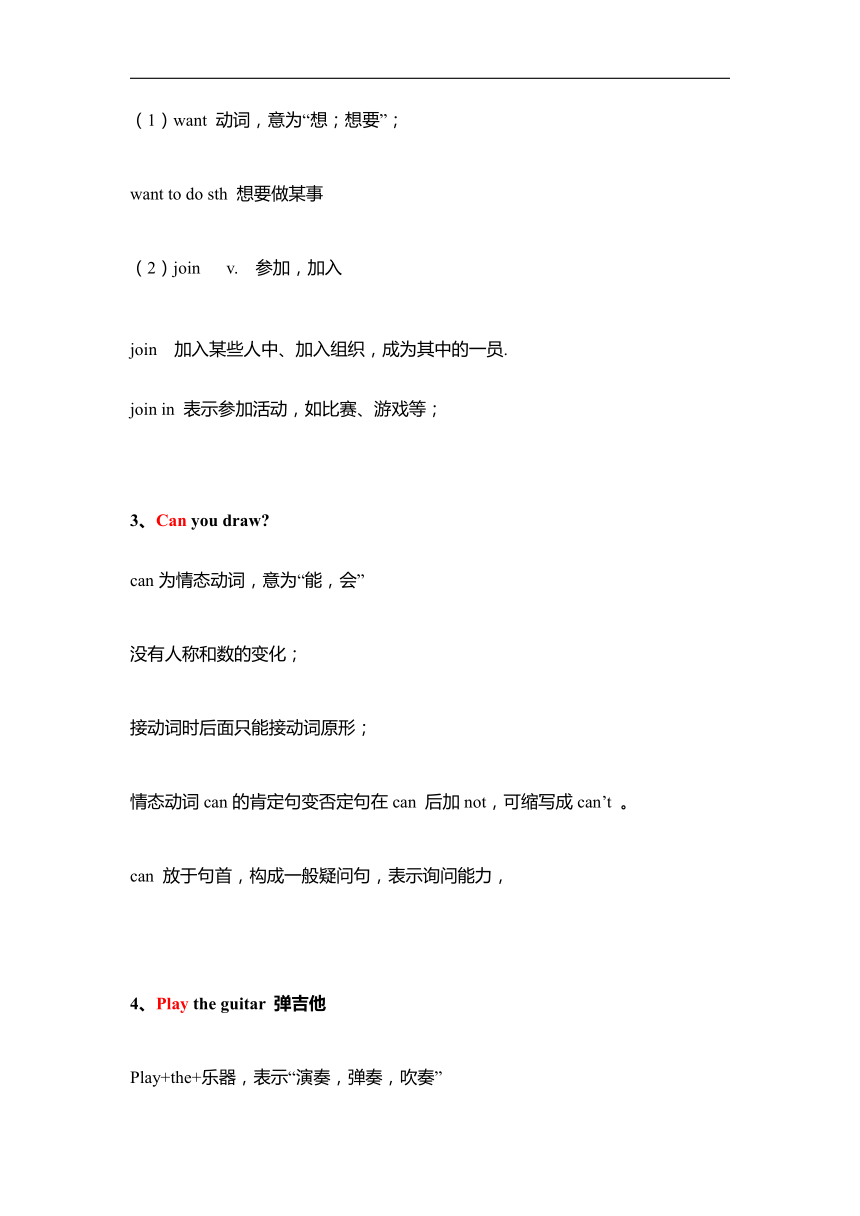 （1）want 动词，意为“想；想要”；

want to do sth 想要做某事

（2）join v. 参加，加入

join 加入某些人中、加入组织，成为其中的一员.

join in 表示参加活动，如比赛、游戏等；

3、Can you draw?

can 为情态动词，意为“能，会”

没有人称和数的变化；

接动词时后面只能接动词原形；

情态动词 can 的肯定句变否定句在 can 后加 not，可缩写成 can’t 。

can 放于句首，构成一般疑问句，表示询问能力，

4、Play the guitar 弹吉他

Play+the+乐器，表示“演奏，弹奏，吹奏”